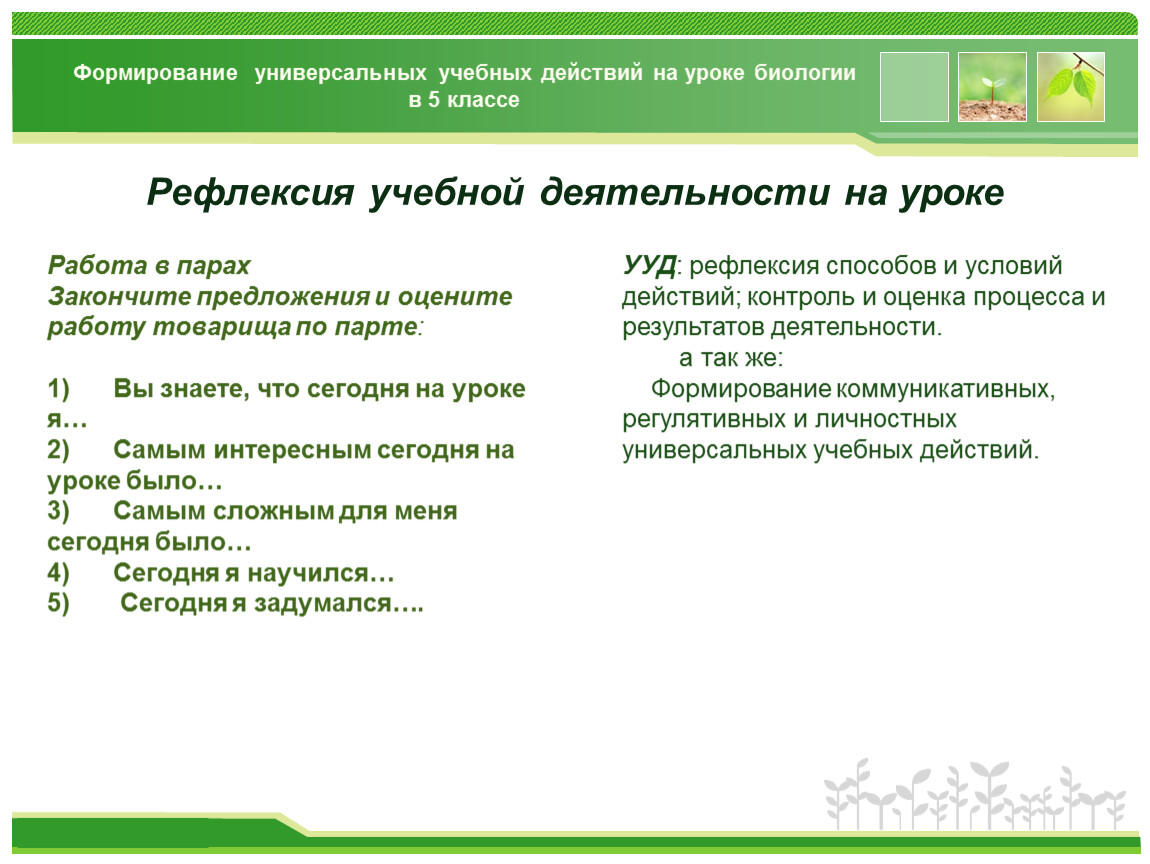 Формирование универсальных учебных действий на уроке биологии в 5 классе

Рефлексия учебной деятельности на уроке

Работа в парах
Закончите предложения и оцените работу товарища по парте:

1) Вы знаете, что сегодня на уроке я…
2) Самым интересным сегодня на уроке было…
3) Самым сложным для меня сегодня было…
4) Сегодня я научился…
5) Сегодня я задумался….

УУД: рефлексия способов и условий действий; контроль и оценка процесса и результатов деятельности.
а так же:
Формирование коммуникативных, регулятивных и личностных универсальных учебных действий.